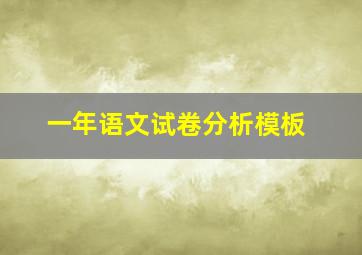 一年语文试卷分析模板